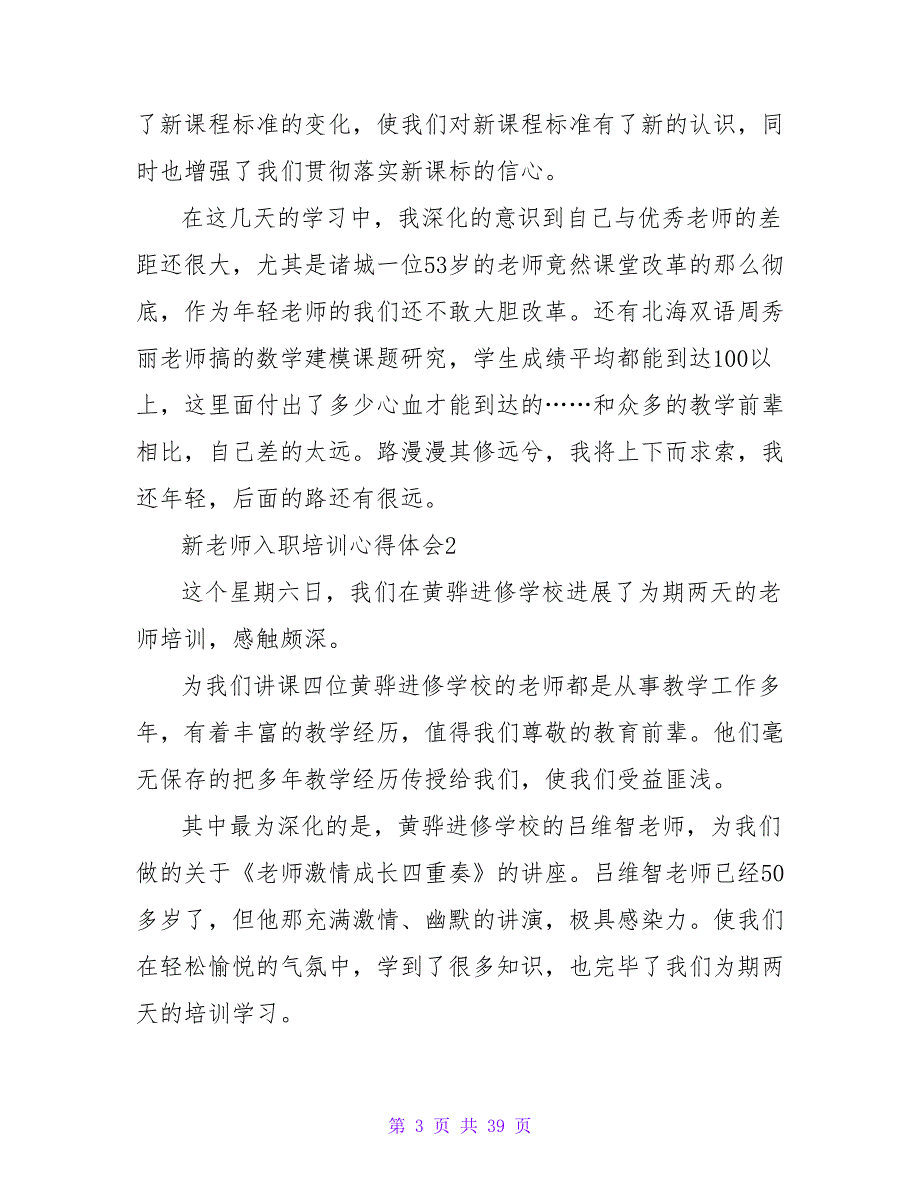 了新课程标准的变化，使我们对新课程标准有了新的认识，同时也增强了我们贯彻落实新课标的信心。

在这几天的学习中，我深化的意识到自己与优秀老师的差距还很大，尤其是诸城一位53岁的老师竟然课堂改革的那么彻底，作为年轻老师的我们还不敢大胆改革。还有北海双语周秀丽老师搞的数学建模课题研究，学生成绩平均都能到达100以上，这里面付出了多少心血才能到达的……和众多的教学前辈相比，自己差的太远。路漫漫其修远兮，我将上下而求索，我还年轻，后面的路还有很远。

新老师入职培训心得体会2

这个星期六日，我们在黄骅进修学校进展了为期两天的老师培训，感触颇深。

为我们讲课四位黄骅进修学校的老师都是从事教学工作多年，有着丰富的教学经历，值得我们尊敬的教育前辈。他们毫无保存的把多年教学经历传授给我们，使我们受益匪浅。

其中最为深化的是，黄骅进修学校的吕维智老师，为我们做的关于《老师激情成长四重奏》的讲座。吕维智老师已经50多岁了，但他那充满激情、幽默的讲演，极具感染力。使我们在轻松愉悦的气氛中，学到了很多知识，也完毕了我们为期两天的培训学习。

第 3 页 共 39 页